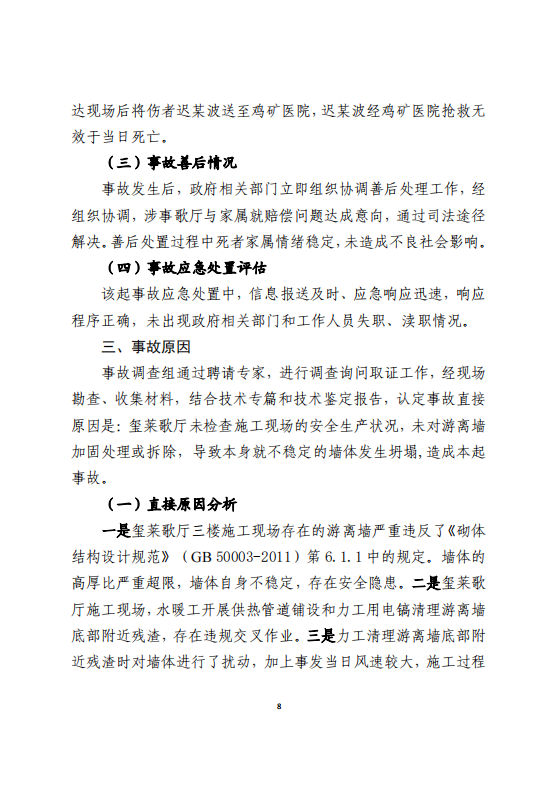 达现场后将伤者迟某波送至鸡矿医院，迟某波经鸡矿医院抢救无效于当日死亡。

（三）事故善后情况

事故发生后，政府相关部门立即组织协调善后处理工作，经组织协调，涉事歌厅与家属就赔偿问题达成意向，通过司法途径解决。善后处置过程中死者家属情绪稳定，未造成不良社会影响。

（四）事故应急处置评估

该起事故应急处置中，信息报送及时、应急响应迅速，响应程序正确，未出现政府相关部门和工作人员失职、渎职情况。

三、事故原因

事故调查组通过聘请专家，进行调查询问取证工作，经现场勘查、收集材料，结合技术专篇和技术鉴定报告，认定事故直接原因是：玺莱歌厅未检查施工现场的安全生产状况，未对游离墙加固处理或拆除，导致本身就不稳定的墙体发生坍塌，造成本起事故。

（一）直接原因分析

一是玺莱歌厅三楼施工现场存在的游离墙严重违反了《砌体结构设计规范》（GB 50003-2011）第 6.1.1 中的规定。墙体的高厚比严重超限，墙体自身不稳定，存在安全隐患。二是玺莱歌厅施工现场，水暖工开展供热管道铺设和力工用电镐清理游离墙底部附近残渣，存在违规交叉作业。三是力工清理游离墙底部附近残渣时对墙体进行了扰动，加上事发当日风速较大，施工过程

8